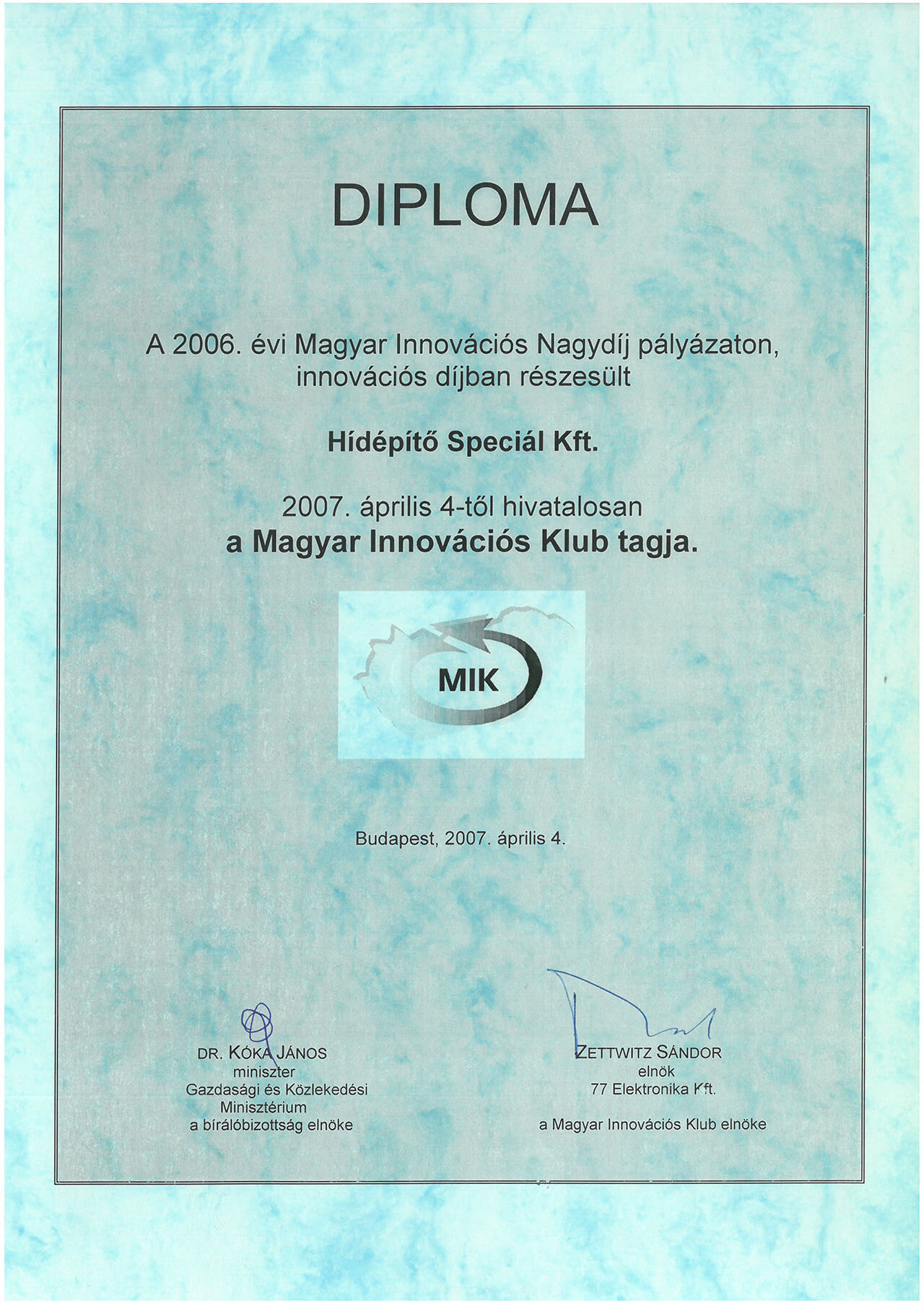 DIPLOMA

A 2006. évi Magyar Innovációs Nagydíj pályázaton, innovációs díjban részesült

Hídépítő Speciál Kft.

2007. április 4-től hivatalosan
a Magyar Innovációs Klub tagja.

MIK

Budapest, 2007. április 4.

DR. KÓKA JÁNOS
miniszter
Gazdasági és Közlekedési Minisztérium
a bírálóbizottság elnöke

ZETTWITZ SÁNDOR
elnök
77 Elektronika Kft.
a Magyar Innovációs Klub elnöke